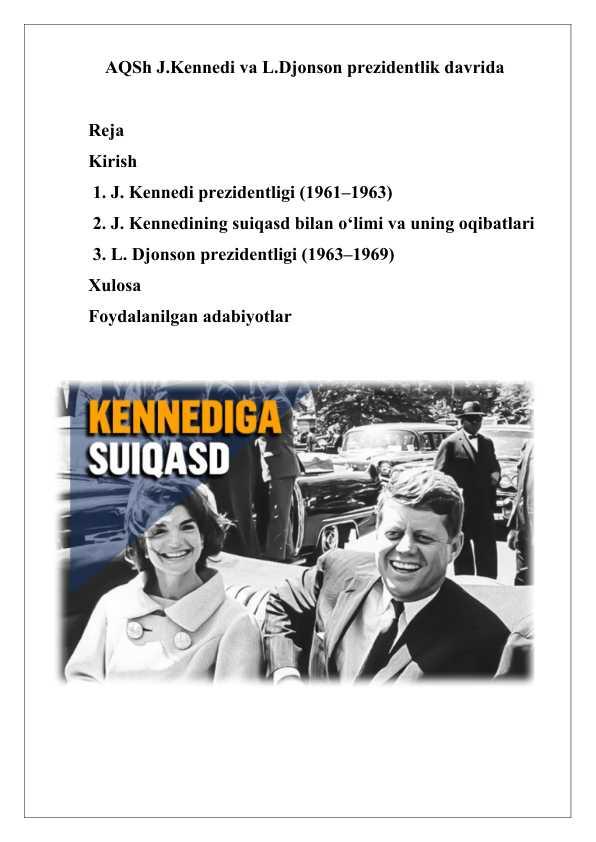 AQSh J.Kennedi va L.Djonson prezidentlik davrida

Reja
Kirish
1. J. Kennedi prezidentligi (1961–1963)
2. J. Kennedining suiqasd bilan o‘limi va uning oqibatlari
3. L. Djonson prezidentligi (1963–1969)
Xulosa
Foydalanilgan adabiyotlar

KENNEDIGA
SUIQASD